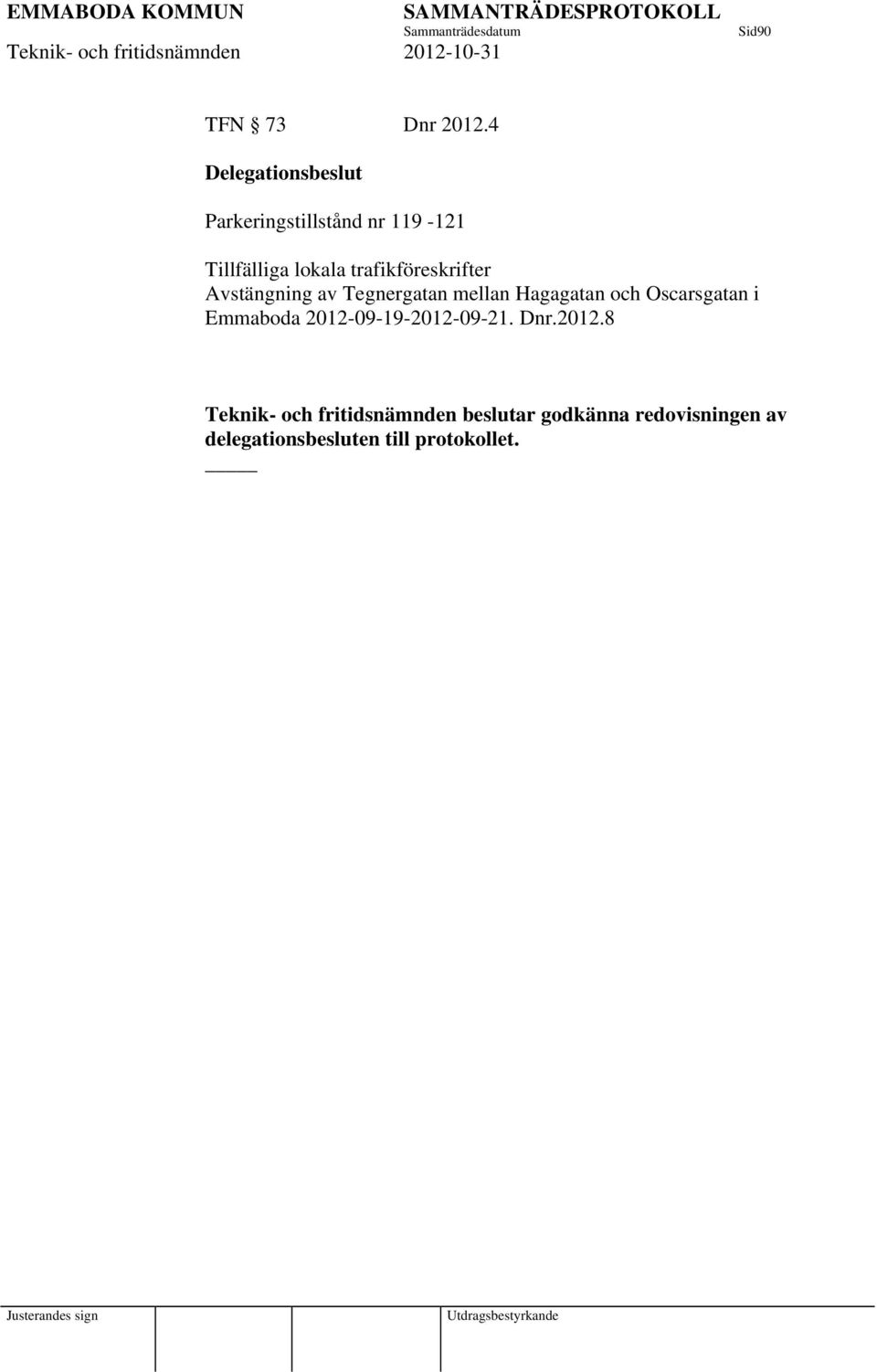 EMMABODA KOMMUN SAMMANTRÄDESPROTOKOLL
Sammanträdesdatum Sid90
Teknik- och fritidsnämnden 2012-10-31

TFN § 73 Dnr 2012.4

Delegationsbeslut

Parkeringstillstånd nr 119 -121

Tillfälliga lokala trafikföreskrifter
Avstängning av Tegnergatan mellan Hagagatan och Oscarsgatan i Emmaboda 2012-09-19-2012-09-21. Dnr.2012.8

Teknik- och fritidsnämnden beslutar godkänna redovisningen av delegationsbesluten till protokollet.

Justerandes sign Utdragsbestyrkande